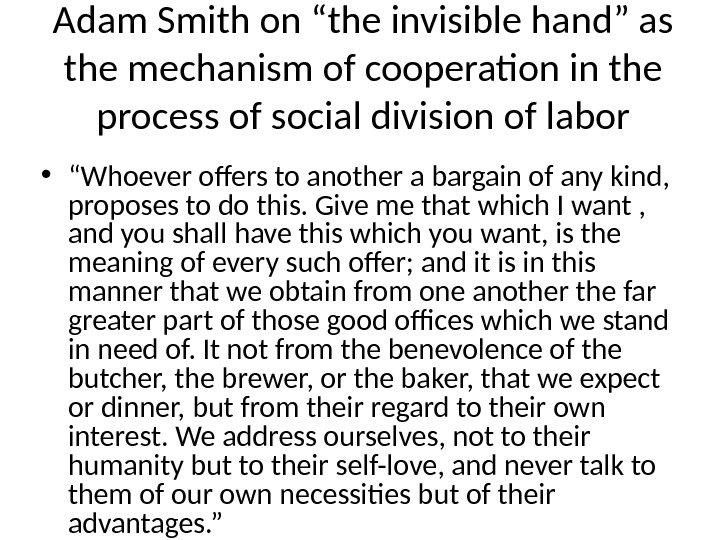 Adam Smith on "the invisible hand" as the mechanism of cooperation in the process of social division of labor

• "Whoever offers to another a bargain of any kind, proposes to do this. Give me that which I want , and you shall have this which you want, is the meaning of every such offer; and it is in this manner that we obtain from one another the far greater part of those good offices which we stand in need of. It not from the benevolence of the butcher, the brewer, or the baker, that we expect or dinner, but from their regard to their own interest. We address ourselves, not to their humanity but to their self-love, and never talk to them of our own necessities but of their advantages."